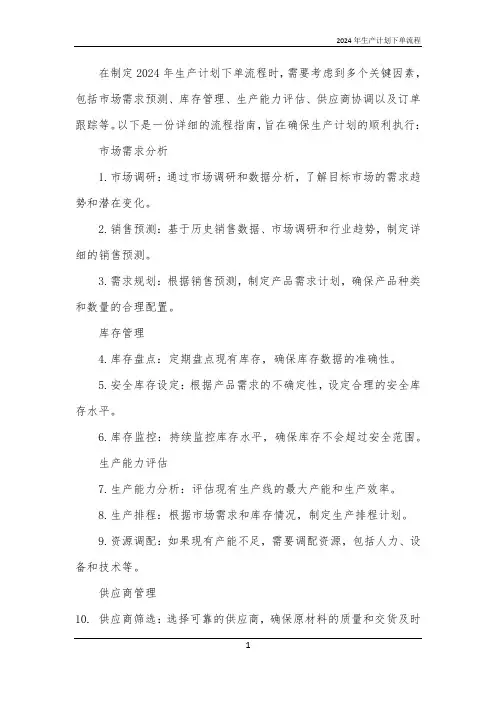 2024年生产计划下单流程

在制定2024年生产计划下单流程时，需要考虑到多个关键因素，包括市场需求预测、库存管理、生产能力评估、供应商协调以及订单跟踪等。以下是一份详细的流程指南，旨在确保生产计划的顺利执行：

市场需求分析

1. 市场调研：通过市场调研和数据分析，了解目标市场的需求趋势和潜在变化。

2. 销售预测：基于历史销售数据、市场调研和行业趋势，制定详细的销售预测。

3. 需求规划：根据销售预测，制定产品需求计划，确保产品种类和数量的合理配置。

库存管理

4. 库存盘点：定期盘点现有库存，确保库存数据的准确性。

5. 安全库存设定：根据产品需求的不确定性，设定合理的安全库存水平。

6. 库存监控：持续监控库存水平，确保库存不会超过安全范围。

生产能力评估

7. 生产能力分析：评估现有生产线的最大产能和生产效率。

8. 生产排程：根据市场需求和库存情况，制定生产排程计划。

9. 资源调配：如果现有产能不足，需要调配资源，包括人力、设备和技术等。

供应商管理

10. 供应商筛选：选择可靠的供应商，确保原材料的质量和交货及时

1